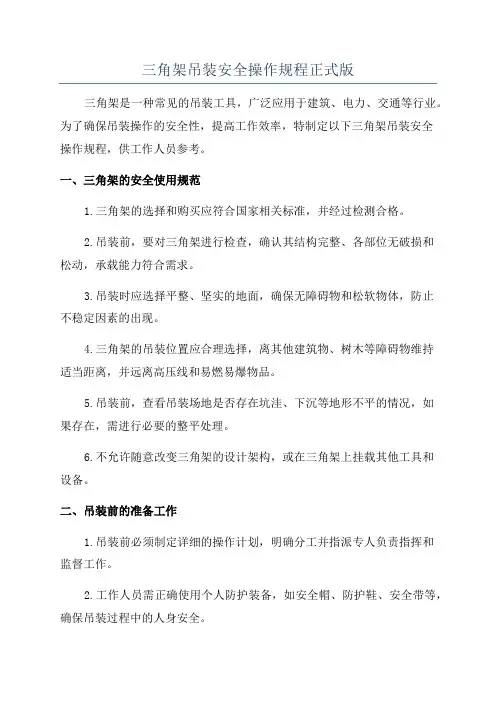 三角架吊装安全操作规程正式版

三角架是一种常见的吊装工具，广泛应用于建筑、电力、交通等行业。为了确保吊装操作的安全性，提高工作效率，特制定以下三角架吊装安全操作规程，供工作人员参考。

一、三角架的安全使用规范

1.三角架的选择和购买应符合国家相关标准，并经过检测合格。

2.吊装前，要对三角架进行检查，确认其结构完整、各部位无破损和松动，承载能力符合需求。

3.吊装时应选择平整、坚实的地面，确保无障碍物和松软物体，防止不稳定因素的出现。

4.三角架的吊装位置应合理选择，离其他建筑物、树木等障碍物维持适当距离，并远离高压线和易燃易爆物品。

5.吊装前，查看吊装场地是否存在坑洼、下沉等地形不平的情况，如果存在，需进行必要的整平处理。

6.不允许随意改变三角架的设计架构，或在三角架上挂载其他工具和设备。

二、吊装前的准备工作

1.吊装前必须制定详细的操作计划，明确分工并指派专人负责指挥和监督工作。

2.工作人员需正确使用个人防护装备，如安全帽、防护鞋、安全带等，确保吊装过程中的人身安全。